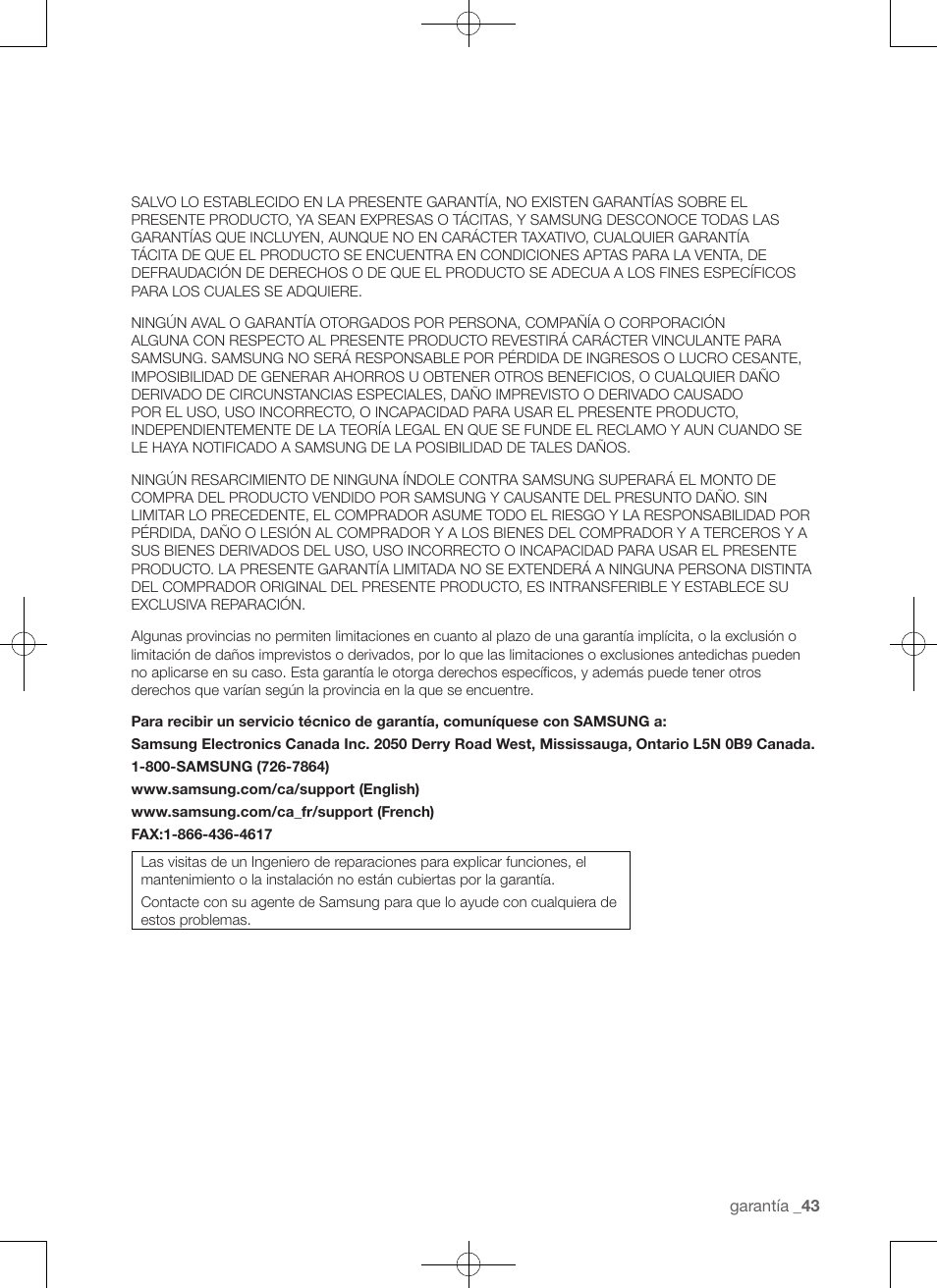 SALVO LO ESTABLECIDO EN LA PRESENTE GARANTÍA, NO EXISTEN GARANTÍAS SOBRE EL PRESENTE PRODUCTO, YA SEAN EXPRESAS O TÁCITAS, Y SAMSUNG DESCONOCE TODAS LAS GARANTÍAS QUE INCLUYEN, AUNQUE NO EN CARÁCTER TAXATIVO, CUALQUIER GARANTÍA TÁCITA DE QUE EL PRODUCTO SE ENCUENTRA EN CONDICIONES APTAS PARA LA VENTA, DE DEFRAUDACIÓN DE DERECHOS O DE QUE EL PRODUCTO SE ADECUA A LOS FINES ESPECÍFICOS PARA LOS CUALES SE ADQUIERE.

NINGÚN AVAL O GARANTÍA OTORGADOS POR PERSONA, COMPAÑÍA O CORPORACIÓN ALGUNA CON RESPECTO AL PRESENTE PRODUCTO REVESTIRÁ CARÁCTER VINCULANTE PARA SAMSUNG. SAMSUNG NO SERÁ RESPONSABLE POR PÉRDIDA DE INGRESOS O LUCRO CESANTE, IMPOSIBILIDAD DE GENERAR AHORROS U OBTENER OTROS BENEFICIOS, O CUALQUIER DAÑO DERIVADO DE CIRCUNSTANCIAS ESPECIALES, DAÑO IMPREVISTO O DERIVADO CAUSADO POR EL USO, USO INCORRECTO, O INCAPACIDAD PARA USAR EL PRESENTE PRODUCTO, INDEPENDIENTEMENTE DE LA TEORÍA LEGAL EN QUE SE FUNDE EL RECLAMO Y AUN CUANDO SE LE HAYA NOTIFICADO A SAMSUNG DE LA POSIBILIDAD DE TALES DAÑOS.

NINGÚN RESARCIMIENTO DE NINGUNA ÍNDOLE CONTRA SAMSUNG SUPERARÁ EL MONTO DE COMPRA DEL PRODUCTO VENDIDO POR SAMSUNG Y CAUSANTE DEL PRESUNTO DAÑO. SIN LIMITAR LO PRECEDENTE, EL COMPRADOR ASUME TODO EL RIESGO Y LA RESPONSABILIDAD POR PÉRDIDA, DAÑO O LESIÓN AL COMPRADOR Y A LOS BIENES DEL COMPRADOR Y A TERCEROS Y A SUS BIENES DERIVADOS DEL USO, USO INCORRECTO O INCAPACIDAD PARA USAR EL PRESENTE PRODUCTO. LA PRESENTE GARANTÍA LIMITADA NO SE EXTENDERÁ A NINGUNA PERSONA DISTINTA DEL COMPRADOR ORIGINAL DEL PRESENTE PRODUCTO, ES INTRANSFERIBLE Y ESTABLECE SU EXCLUSIVA REPARACIÓN.

Algunas provincias no permiten limitaciones en cuanto al plazo de una garantía implícita, o la exclusión o limitación de daños imprevistos o derivados, por lo que las limitaciones o exclusiones antedichas pueden no aplicarse en su caso. Esta garantía le otorga derechos específicos, y además puede tener otros derechos que varían según la provincia en la que se encuentre.

Para recibir un servicio técnico de garantía, comuníquese con SAMSUNG a:

Samsung Electronics Canada Inc. 2050 Derry Road West, Mississauga, Ontario L5N 0B9 Canada.

1-800-SAMSUNG (726-7864)

www.samsung.com/ca/support (English)

www.samsung.com/ca_fr/support (French)

FAX:1-866-436-4617

Las visitas de un Ingeniero de reparaciones para explicar funciones, el mantenimiento o la instalación no están cubiertas por la garantía.

Contacte con su agente de Samsung para que lo ayude con cualquiera de estos problemas.

garantía _43